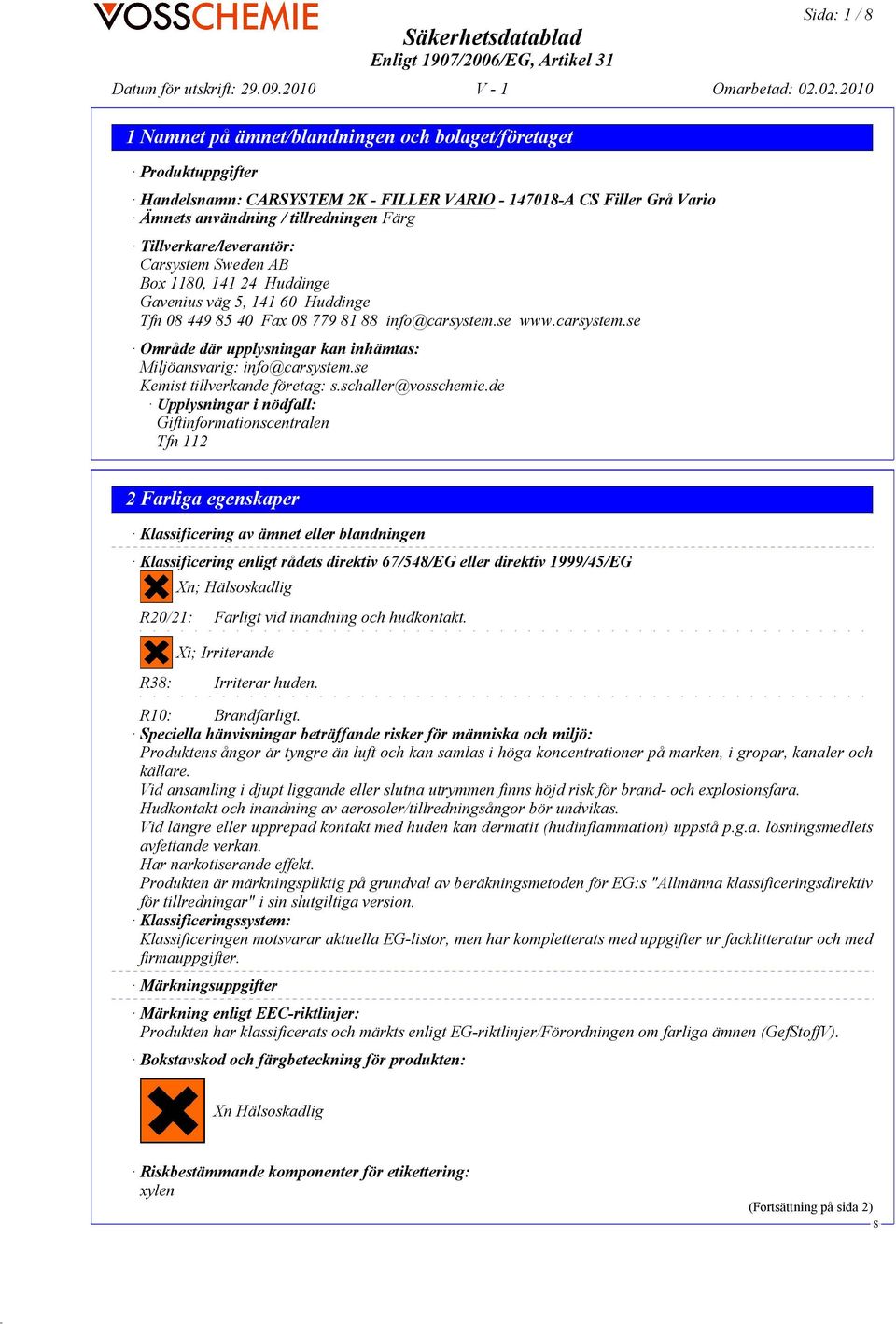 VOSSCHEMIE

Sida: 1 / 8

Säkerhetsdatablad
Enligt 1907/2006/EG, Artikel 31

Datum för utskrift: 29.09.2010 V - 1 Omarbetad: 02.02.2010

1 Namnet på ämnet/blandningen och bolaget/företaget

· Produktuppgifter

· Handelsnamn: CARSYSTEM 2K - FILLER VARIO - 147018-A CS Filler Grå Vario
· Ämnets användning / tillredningen Färg

· Tillverkare/leverantör:
Carsystem Sweden AB
Box 1180, 141 24 Huddinge
Gavenius väg 5, 141 60 Huddinge
Tfn 08 449 85 40 Fax 08 779 81 88 info@carsystem.se www.carsystem.se

· Område där upplysningar kan inhämtas:
Miljöansvarig: info@carsystem.se
Kemist tillverkande företag: s.schaller@vosschemie.de
· Upplysningar i nödfall:
Giftinformationscentralen
Tfn 112

2 Farliga egenskaper

· Klassificering av ämnet eller blandningen

· Klassificering enligt rådets direktiv 67/548/EG eller direktiv 1999/45/EG
Xn; Hälsoskadlig
R20/21: Farligt vid inandning och hudkontakt.

Xi; Irriterande
R38: Irriterar huden.

R10: Brandfarligt.
· Speciella hänvisningar beträffande risker för människa och miljö:
Produktens ångor är tyngre än luft och kan samlas i höga koncentrationer på marken, i gropar, kanaler och källare.
Vid ansamling i djupt liggande eller slutna utrymmen finns höjd risk för brand- och explosionsfara.
Hudkontakt och inandning av aerosoler/tillredningsångor bör undvikas.
Vid längre eller upprepad kontakt med huden kan dermatit (hudinflammation) uppstå p.g.a. lösningsmedlets avfettande verkan.
Har narkotiserande effekt.
Produkten är märkningspliktig på grundval av beräkningsmetoden för EG:s "Allmänna klassificeringsdirektiv för tillredningar" i sin slutgiltiga version.
· Klassificeringssystem:
Klassificeringen motsvarar aktuella EG-listor, men har kompletterats med uppgifter ur facklitteratur och med firmauppgifter.

· Märkningsuppgifter

· Märkning enligt EEC-riktlinjer:
Produkten har klassificerats och märkts enligt EG-riktlinjer/Förordningen om farliga ämnen (GefStoffV).

· Bokstavskod och färgbeteckning för produkten:

Xn Hälsoskadlig

· Riskbestämmande komponenter för etikettering:
xylen

(Fortsättning på sida 2)
S